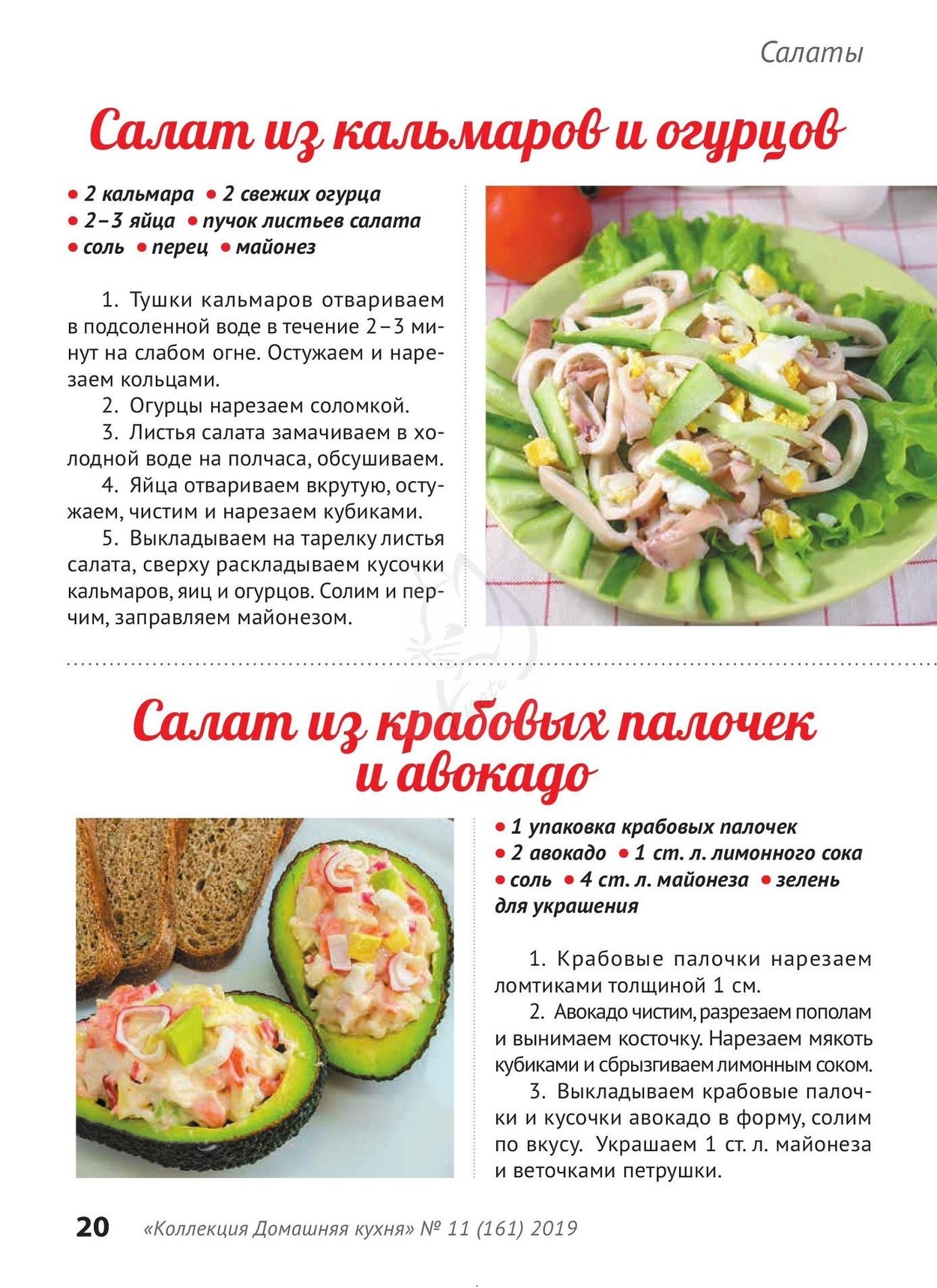 Салаты

Салат из кальмаров и огурцов

• 2 кальмара • 2 свежих огурца • 2–3 яйца • пучок листьев салата • соль • перец • майонез

1. Тушки кальмаров отвариваем в подсоленной воде в течение 2–3 минут на слабом огне. Остужаем и нарезаем кольцами.

2. Огурцы нарезаем соломкой.

3. Листья салата замачиваем в холодной воде на полчаса, обсушиваем.

4. Яйца отвариваем вкрутую, остужаем, чистим и нарезаем кубиками.

5. Выкладываем на тарелку листья салата, сверху раскладываем кусочки кальмаров, яиц и огурцов. Солим и перчим, заправляем майонезом.

Салат из крабовых палочек и авокадо

• 1 упаковка крабовых палочек • 2 авокадо • 1 ст. л. лимонного сока • соль • 4 ст. л. майонеза • зелень для украшения

1. Крабовые палочки нарезаем ломтиками толщиной 1 см.

2. Авокадо чистим, разрезаем пополам и вынимаем косточку. Нарезаем мякоть кубиками и сбрызгиваем лимонным соком.

3. Выкладываем крабовые палочки и кусочки авокадо в форму, солим по вкусу. Украшаем 1 ст. л. майонеза и веточками петрушки.

20 «Коллекция Домашняя кухня» № 11 (161) 2019